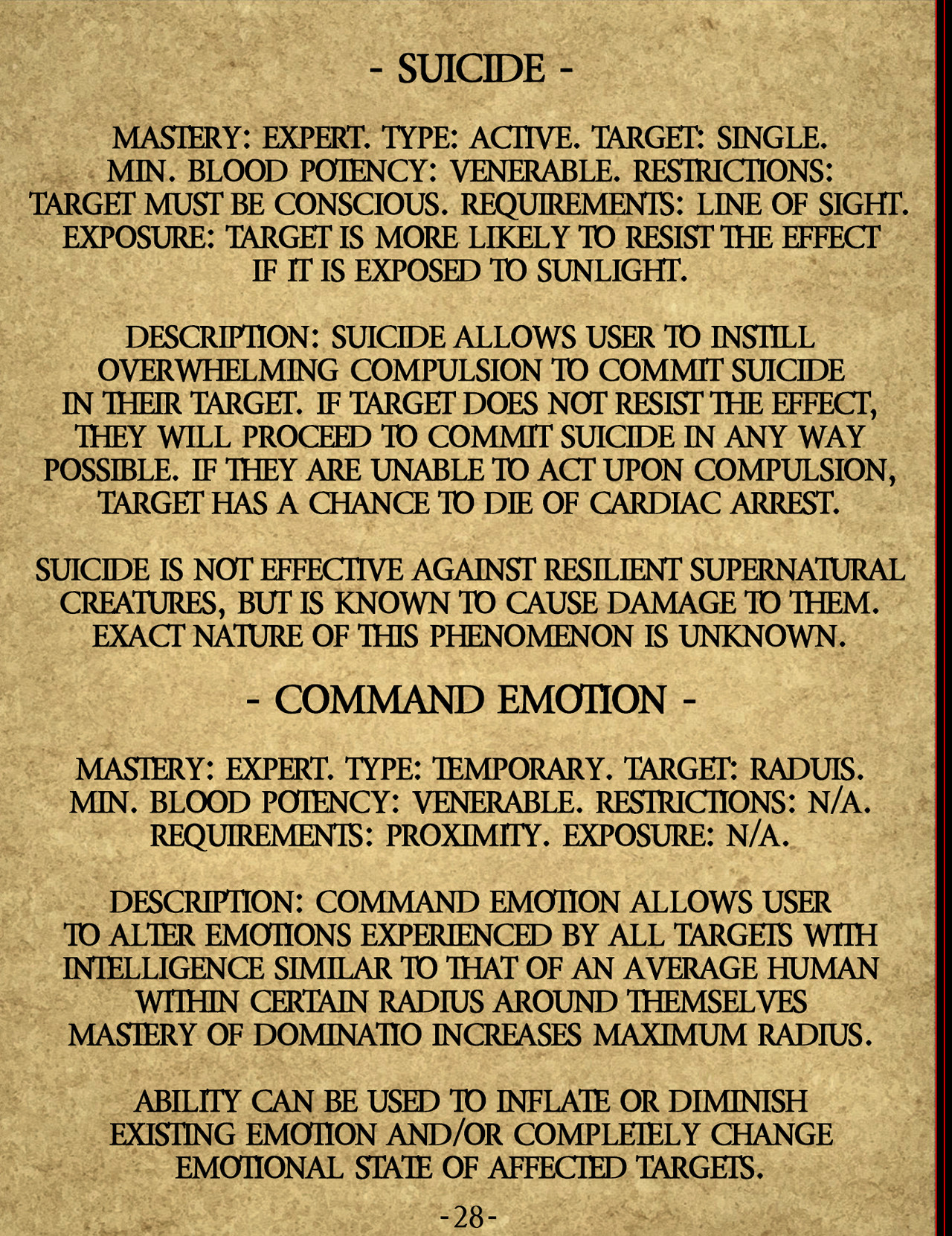 - SUICIDE -

MASTERY: EXPERT. TYPE: ACTIVE. TARGET: SINGLE. MIN. BLOOD POTENCY: VENERABLE. RESTRICTIONS: TARGET MUST BE CONSCIOUS. REQUIREMENTS: LINE OF SIGHT. EXPOSURE: TARGET IS MORE LIKELY TO RESIST THE EFFECT IF IT IS EXPOSED TO SUNLIGHT.

DESCRIPTION: SUICIDE ALLOWS USER TO INSTILL OVERWHELMING COMPULSION TO COMMIT SUICIDE IN THEIR TARGET. IF TARGET DOES NOT RESIST THE EFFECT, THEY WILL PROCEED TO COMMIT SUICIDE IN ANY WAY POSSIBLE. IF THEY ARE UNABLE TO ACT UPON COMPULSION, TARGET HAS A CHANCE TO DIE OF CARDIAC ARREST.

SUICIDE IS NOT EFFECTIVE AGAINST RESILIENT SUPERNATURAL CREATURES, BUT IS KNOWN TO CAUSE DAMAGE TO THEM. EXACT NATURE OF THIS PHENOMENON IS UNKNOWN.

- COMMAND EMOTION -

MASTERY: EXPERT. TYPE: TEMPORARY. TARGET: RADUIS. MIN. BLOOD POTENCY: VENERABLE. RESTRICTIONS: N/A. REQUIREMENTS: PROXIMITY. EXPOSURE: N/A.

DESCRIPTION: COMMAND EMOTION ALLOWS USER TO ALTER EMOTIONS EXPERIENCED BY ALL TARGETS WITH INTELLIGENCE SIMILAR TO THAT OF AN AVERAGE HUMAN WITHIN CERTAIN RADIUS AROUND THEMSELVES MASTERY OF DOMINATIO INCREASES MAXIMUM RADIUS.

ABILITY CAN BE USED TO INFLATE OR DIMINISH EXISTING EMOTION AND/OR COMPLETELY CHANGE EMOTIONAL STATE OF AFFECTED TARGETS.

-28-